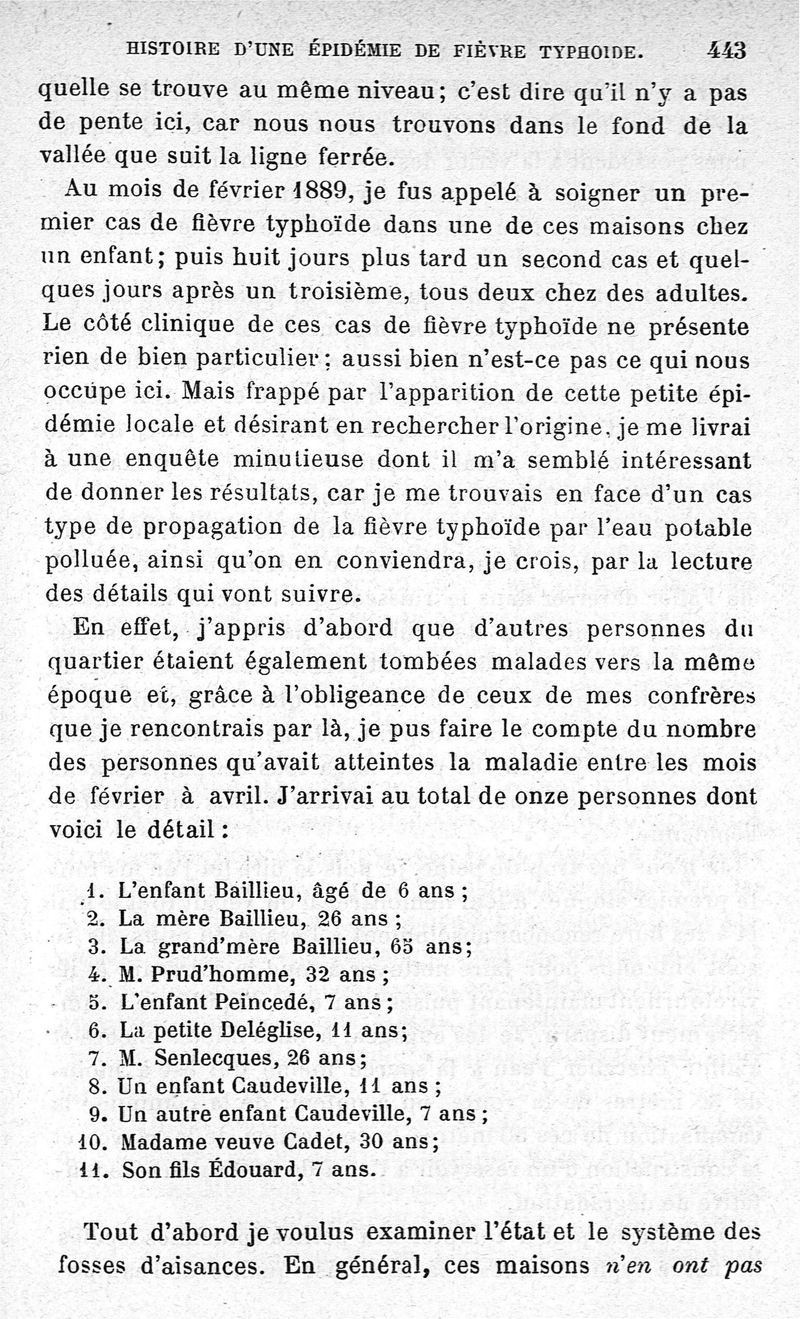 HISTOIRE D'UNE ÉPIDÉMIE DE FIÈVRE TYPHOIDE. 443

quelle se trouve au même niveau; c'est dire qu'il n'y a pas de pente ici, car nous nous trouvons dans le fond de la vallée que suit la ligne ferrée.

Au mois de février 1889, je fus appelé à soigner un premier cas de fièvre typhoïde dans une de ces maisons chez un enfant; puis huit jours plus tard un second cas et quelques jours après un troisième, tous deux chez des adultes. Le côté clinique de ces cas de fièvre typhoïde ne présente rien de bien particulier; aussi bien n'est-ce pas ce qui nous occupe ici. Mais frappé par l'apparition de cette petite épidémie locale et désirant en rechercher l'origine, je me livrai à une enquête minutieuse dont il m'a semblé intéressant de donner les résultats, car je me trouvais en face d'un cas type de propagation de la fièvre typhoïde par l'eau potable polluée, ainsi qu'on en conviendra, je crois, par la lecture des détails qui vont suivre.

En effet, j'appris d'abord que d'autres personnes du quartier étaient également tombées malades vers la même époque et, grâce à l'obligeance de ceux de mes confrères que je rencontrais par là, je pus faire le compte du nombre des personnes qu'avait atteintes la maladie entre les mois de février à avril. J'arrivai au total de onze personnes dont voici le détail :

1. L'enfant Baillieu, âgé de 6 ans ;
2. La mère Baillieu, 26 ans ;
3. La grand'mère Baillieu, 65 ans;
4. M. Prud'homme, 32 ans ;
5. L'enfant Peincedé, 7 ans ;
6. La petite Deléglise, 11 ans;
7. M. Senlecques, 26 ans;
8. Un enfant Caudeville, 11 ans ;
9. Un autre enfant Caudeville, 7 ans ;
10. Madame veuve Cadet, 30 ans;
11. Son fils Édouard, 7 ans.

Tout d'abord je voulus examiner l'état et le système des fosses d'aisances. En général, ces maisons n'en ont pas